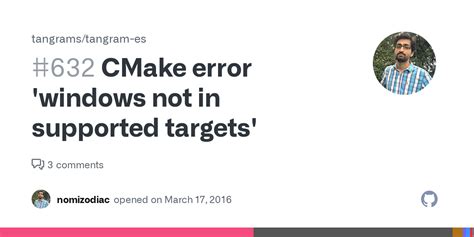 tangrams/tangram-es

#632 CMake error 'windows not in supported targets'

3 comments

nomizodiac opened on March 17, 2016